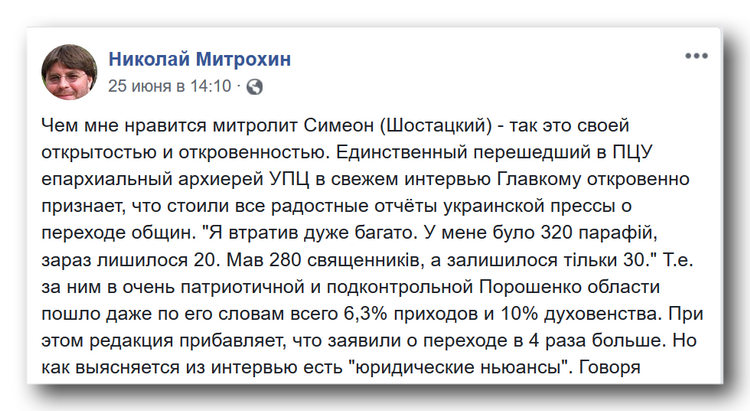 Николай Митрохин
25 июня в 14:10 ·

Чем мне нравится митролит Симеон (Шостацкий) - так это своей открытостью и откровенностью. Единственный перешедший в ПЦУ епархиальный архиерей УПЦ в свежем интервью Главкому откровенно признает, что стоили все радостные отчёты украинской прессы о переходе общин. "Я втратив дуже багато. У мене було 320 парафій, зараз лишилося 20. Мав 280 священників, а залишилося тільки 30." Т.е. за ним в очень патриотичной и подконтрольной Порошенко области пошло даже по его словам всего 6,3% приходов и 10% духовенства. При этом редакция прибавляет, что заявили о переходе в 4 раза больше. Но как выясняется из интервью есть "юридические ньюансы". Говоря